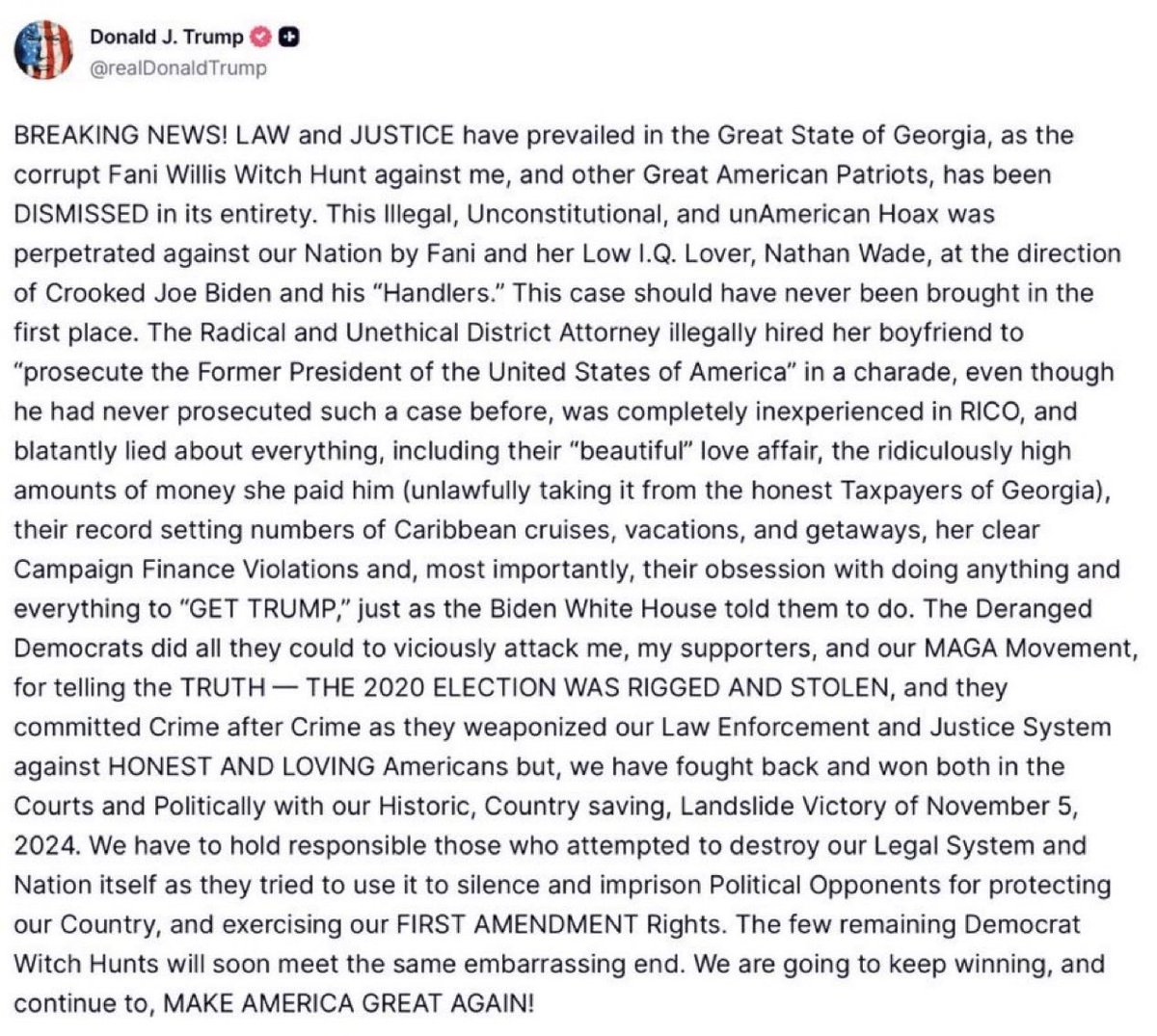 Donald J. Trump
@realDonaldTrump

BREAKING NEWS! LAW and JUSTICE have prevailed in the Great State of Georgia, as the corrupt Fani Willis Witch Hunt against me, and other Great American Patriots, has been DISMISSED in its entirety. This Illegal, Unconstitutional, and unAmerican Hoax was perpetrated against our Nation by Fani and her Low I.Q. Lover, Nathan Wade, at the direction of Crooked Joe Biden and his "Handlers." This case should have never been brought in the first place. The Radical and Unethical District Attorney illegally hired her boyfriend to "prosecute the Former President of the United States of America" in a charade, even though he had never prosecuted such a case before, was completely inexperienced in RICO, and blatantly lied about everything, including their "beautiful" love affair, the ridiculously high amounts of money she paid him (unlawfully taking it from the honest Taxpayers of Georgia), their record setting numbers of Caribbean cruises, vacations, and getaways, her clear Campaign Finance Violations and, most importantly, their obsession with doing anything and everything to "GET TRUMP," just as the Biden White House told them to do. The Deranged Democrats did all they could to viciously attack me, my supporters, and our MAGA Movement, for telling the TRUTH — THE 2020 ELECTION WAS RIGGED AND STOLEN, and they committed Crime after Crime as they weaponized our Law Enforcement and Justice System against HONEST AND LOVING Americans but, we have fought back and won both in the Courts and Politically with our Historic, Country saving, Landslide Victory of November 5, 2024. We have to hold responsible those who attempted to destroy our Legal System and Nation itself as they tried to use it to silence and imprison Political Opponents for protecting our Country, and exercising our FIRST AMENDMENT Rights. The few remaining Democrat Witch Hunts will soon meet the same embarrassing end. We are going to keep winning, and continue to, MAKE AMERICA GREAT AGAIN!